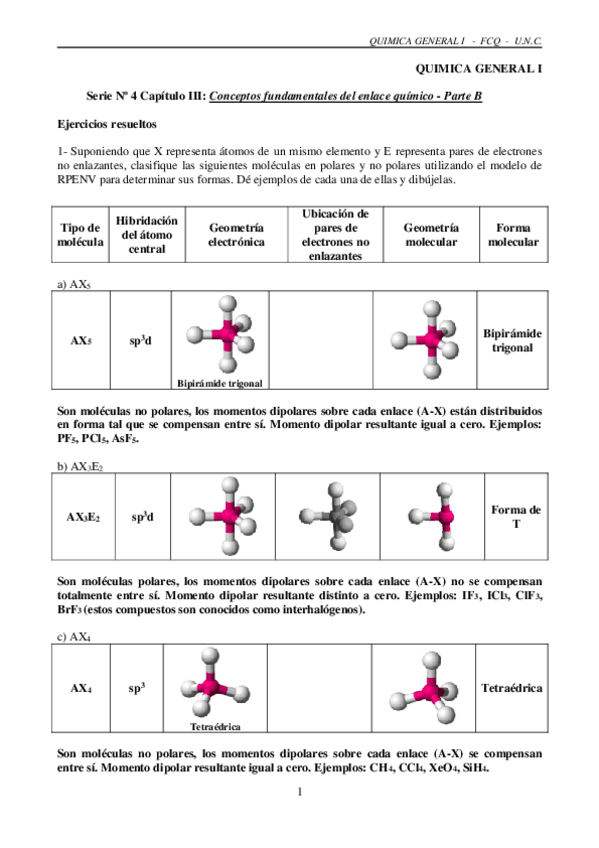 QUIMICA GENERAL I - FCQ - U.N.C.

QUIMICA GENERAL I

Serie Nº 4 Capítulo III: Conceptos fundamentales del enlace químico - Parte B

Ejercicios resueltos

1- Suponiendo que X representa átomos de un mismo elemento y E representa pares de electrones no enlazantes, clasifique las siguientes moléculas en polares y no polares utilizando el modelo de RPENV para determinar sus formas. Dé ejemplos de cada una de ellas y dibújelas.

| Tipo de molécula | Hibridación del átomo central | Geometría electrónica | Ubicación de pares de electrones no enlazantes | Geometría molecular | Forma molecular |
|---|---|---|---|---|---|

a) $AX_5$

| $AX_5$ | $sp^3d$ | Bipirámide trigonal | | | Bipirámide trigonal |
|---|---|---|---|---|---|

Son moléculas no polares, los momentos dipolares sobre cada enlace (A-X) están distribuidos en forma tal que se compensan entre sí. Momento dipolar resultante igual a cero. Ejemplos: $PF_5$, $PCl_5$, $AsF_5$.

b) $AX_3E_2$

| $AX_3E_2$ | $sp^3d$ | | | | Forma de T |
|---|---|---|---|---|---|

Son moléculas polares, los momentos dipolares sobre cada enlace (A-X) no se compensan totalmente entre sí. Momento dipolar resultante distinto a cero. Ejemplos: $IF_3$, $ICl_3$, $ClF_3$, $BrF_3$ (estos compuestos son conocidos como interhalógenos).

c) $AX_4$

| $AX_4$ | $sp^3$ | Tetraédrica | | | Tetraédrica |
|---|---|---|---|---|---|

Son moléculas no polares, los momentos dipolares sobre cada enlace (A-X) se compensan entre sí. Momento dipolar resultante igual a cero. Ejemplos: $CH_4$, $CCl_4$, $XeO_4$, $SiH_4$.

1